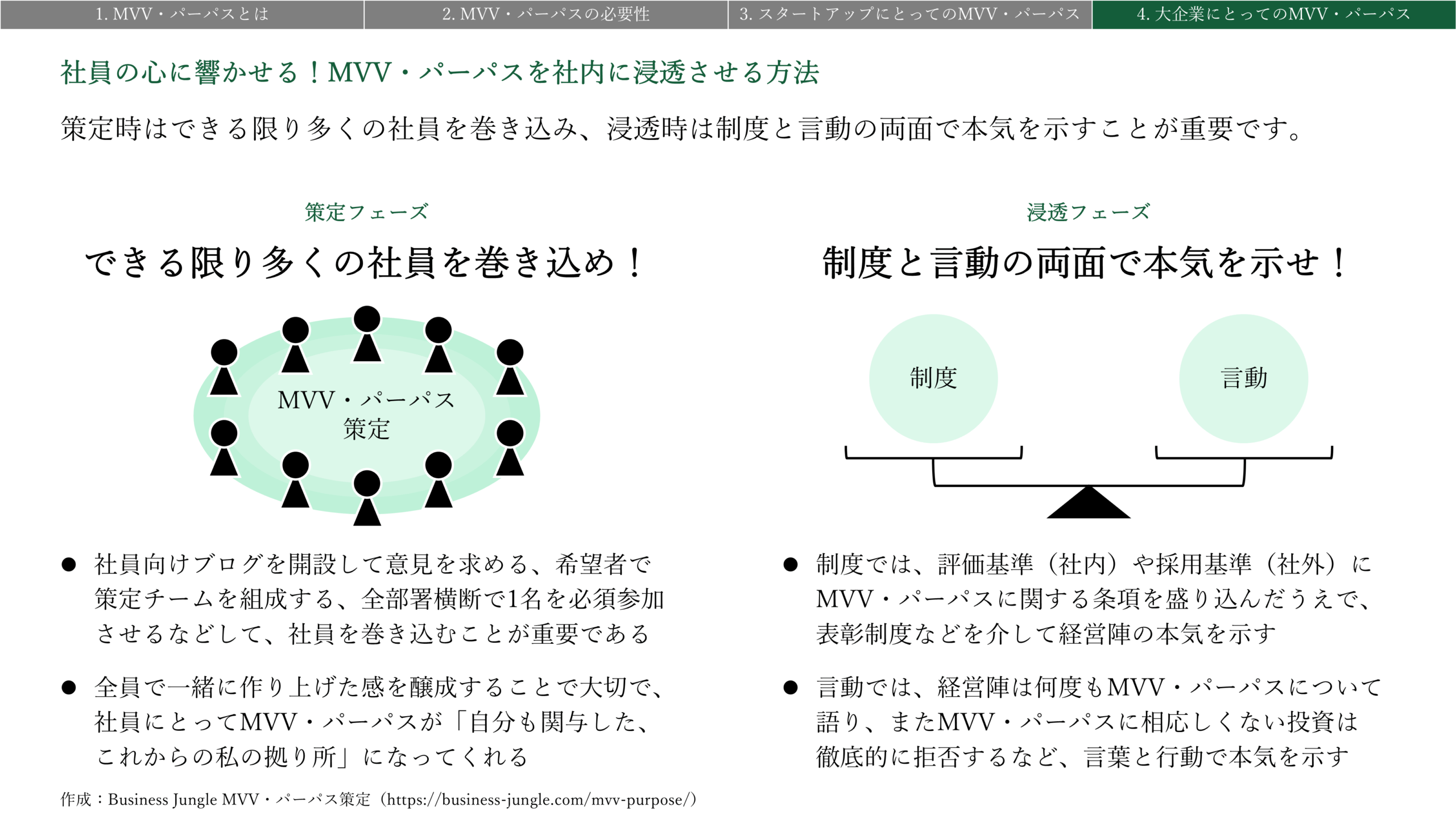 1. MVV・パーパスとは

2. MVV・パーパスの必要性

3. スタートアップにとってのMVV・パーパス

4. 大企業にとってのMVV・パーパス

社員の心に響かせる！MVV・パーパスを社内に浸透させる方法

策定時はできる限り多くの社員を巻き込み、浸透時は制度と言動の両面で本気を示すことが重要です。

策定フェーズ

できる限り多くの社員を巻き込め！

MVV・パーパス
策定

• 社員向けブログを開設して意見を求める、希望者で策定チームを組成する、全部署横断で1名を必須参加させるなどして、社員を巻き込むことが重要である

• 全員で一緒に作り上げた感を醸成することで大切で、社員にとってMVV・パーパスが「自分も関与した、これからの私の拠り所」になってくれる

浸透フェーズ

制度と言動の両面で本気を示せ！

制度

言動

• 制度では、評価基準（社内）や採用基準（社外）にMVV・パーパスに関する条項を盛り込んだうえで、表彰制度などを介して経営陣の本気を示す

• 言動では、経営陣は何度もMVV・パーパスについて語り、またMVV・パーパスに相応しくない投資は徹底的に拒否するなど、言葉と行動で本気を示す

作成：Business Jungle MVV・パーパス策定（https://business-jungle.com/mvv-purpose/）